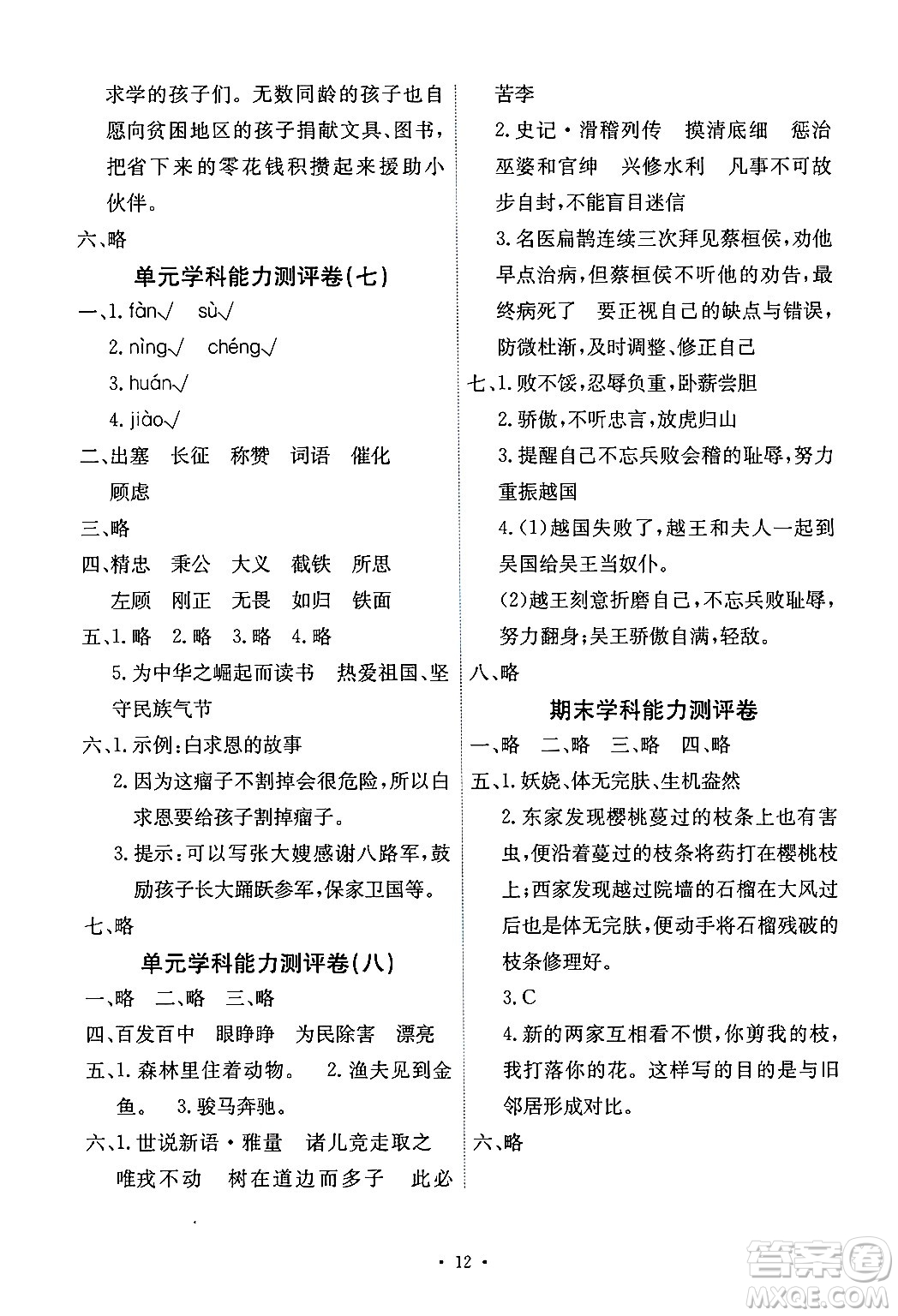 求学的孩子们。无数同龄的孩子也自愿向贫困地区的孩子捐献文具、图书，把省下来的零花钱积攒起来援助小伙伴。

六、略

单元学科能力测评卷(七)

一、1. fàn√ sù√

2. nìng√ chéng√

3. huán√

4. jiào√

二、出塞 长征 称赞 词语 催化 顾虑

三、略

四、精忠 秉公 大义 截铁 所思 左顾 刚正 无畏 如归 铁面

五、1. 略 2. 略 3. 略 4. 略

5. 为中华之崛起而读书 热爱祖国、坚守民族气节

六、1. 示例:白求恩的故事

2. 因为这瘤子不割掉会很危险，所以白求恩要给孩子割掉瘤子。

3. 提示:可以写张大嫂感谢八路军，鼓励孩子长大踊跃参军，保家卫国等。

七、略

单元学科能力测评卷(八)

一、略 二、略 三、略

四、百发百中 眼睁睁 为民除害 漂亮

五、1. 森林里住着动物。 2. 渔夫见到金鱼。 3. 骏马奔驰。

六、1. 世说新语·雅量 诸儿竞走取之 唯戎不动 树在道边而多子 此必苦李

2. 史记·滑稽列传 摸清底细 惩治巫婆和官绅 兴修水利 凡事不可故步自封，不能盲目迷信

3. 名医扁鹊连续三次拜见蔡桓侯，劝他早点治病，但蔡桓侯不听他的劝告，最终病死了 要正视自己的缺点与错误，防微杜渐，及时调整、修正自己

七、1. 败不馁，忍辱负重，卧薪尝胆

2. 骄傲，不听忠言，放虎归山

3. 提醒自己不忘兵败会稽的耻辱，努力重振越国

4. (1)越国失败了，越王和夫人一起到吴国给吴王当奴仆。

(2)越王刻意折磨自己，不忘兵败耻辱，努力翻身；吴王骄傲自满，轻敌。

八、略

期末学科能力测评卷

一、略 二、略 三、略 四、略

五、1. 妖娆、体无完肤、生机盎然

2. 东家发现樱桃蔓过的枝条上也有害虫，便沿着蔓过的枝条将药打在樱桃枝上；西家发现越过院墙的石榴在大风过后也是体无完肤，便动手将石榴残破的枝条修理好。

3. C

4. 新的两家互相看不惯，你剪我的枝，我打落你的花。这样写的目的是与旧邻居形成对比。

六、略

· 12 ·

答案圈 MXQE.COM